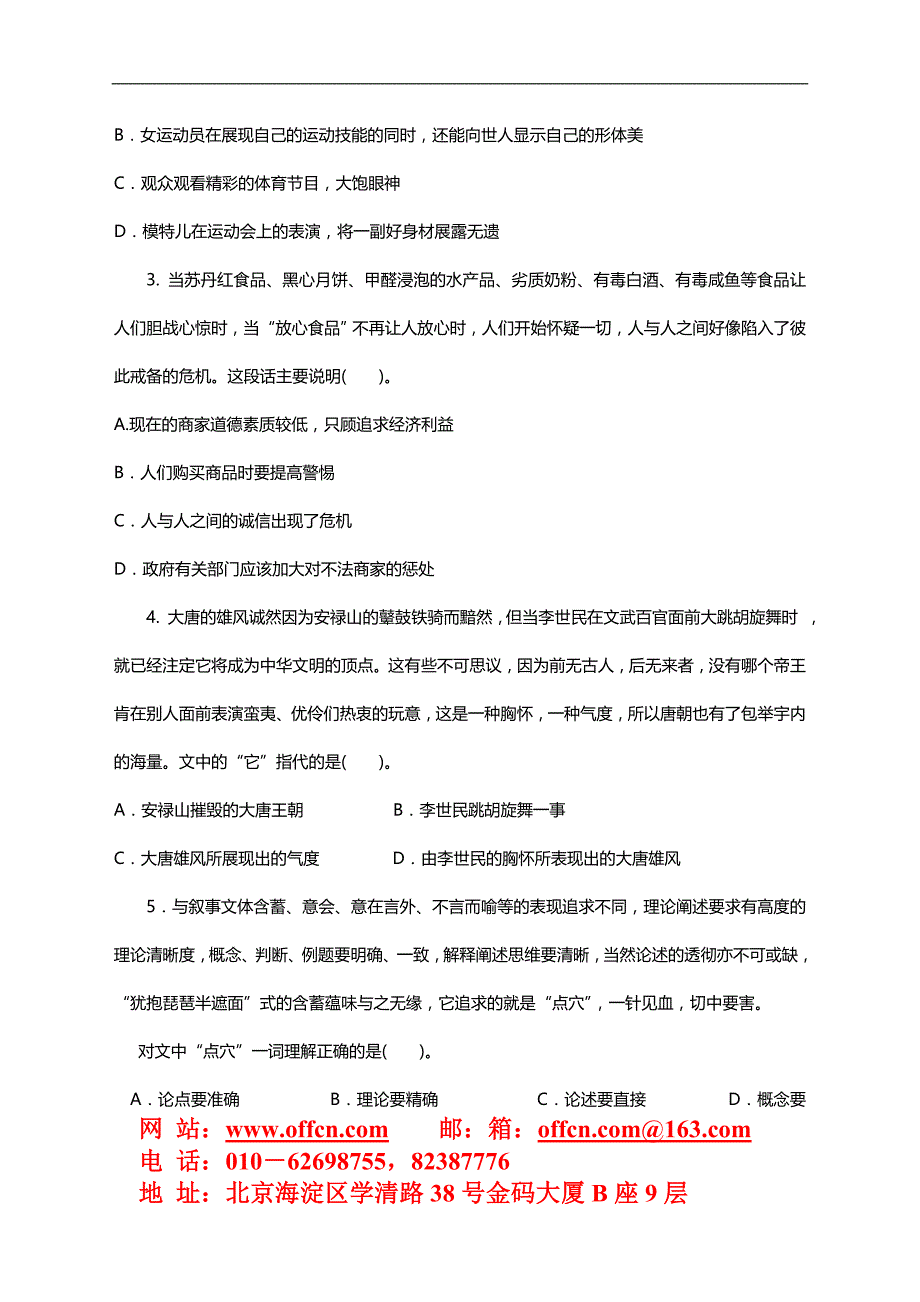 B．女运动员在展现自己的运动技能的同时，还能向世人显示自己的形体美

C．观众观看精彩的体育节目，大饱眼神

D．模特儿在运动会上的表演，将一副好身材展露无遗

3. 当苏丹红食品、黑心月饼、甲醛浸泡的水产品、劣质奶粉、有毒白酒、有毒咸鱼等食品让人们胆战心惊时，当“放心食品”不再让人放心时，人们开始怀疑一切，人与人之间好像陷入了彼此戒备的危机。这段话主要说明(　　)。

A.现在的商家道德素质较低，只顾追求经济利益

B．人们购买商品时要提高警惕

C．人与人之间的诚信出现了危机

D．政府有关部门应该加大对不法商家的惩处

4. 大唐的雄风诚然因为安禄山的鼙鼓铁骑而黯然，但当李世民在文武百官面前大跳胡旋舞时，就已经注定它将成为中华文明的顶点。这有些不可思议，因为前无古人，后无来者，没有哪个帝王肯在别人面前表演蛮夷、优伶们热衷的玩意，这是一种胸怀，一种气度，所以唐朝也有了包举宇内的海量。文中的“它”指代的是(　　)。

A．安禄山摧毁的大唐王朝　　　　B．李世民跳胡旋舞一事

C．大唐雄风所展现出的气度　　　　D．由李世民的胸怀所表现出的大唐雄风

5．与叙事文体含蓄、意会、意在言外、不言而喻等的表现追求不同，理论阐述要求有高度的理论清晰度，概念、判断、例题要明确、一致，解释阐述思维要清晰，当然论述的透彻亦不可或缺，“犹抱琵琶半遮面”式的含蓄蕴味与之无缘，它追求的就是“点穴”，一针见血，切中要害。

对文中“点穴”一词理解正确的是(　　)。

A．论点要准确　　　B．理论要精确　　　C．论述要直接　　　D．概念要

网　站：www.offcn.com　　　邮：箱：offcn.com@163.com
电　话：010－62698755，82387776
地　址：北京海淀区学清路 38 号金码大厦 B 座 9 层